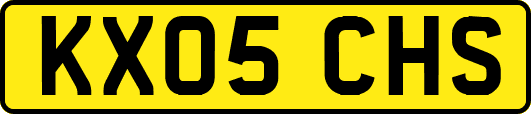 KX05 CHS